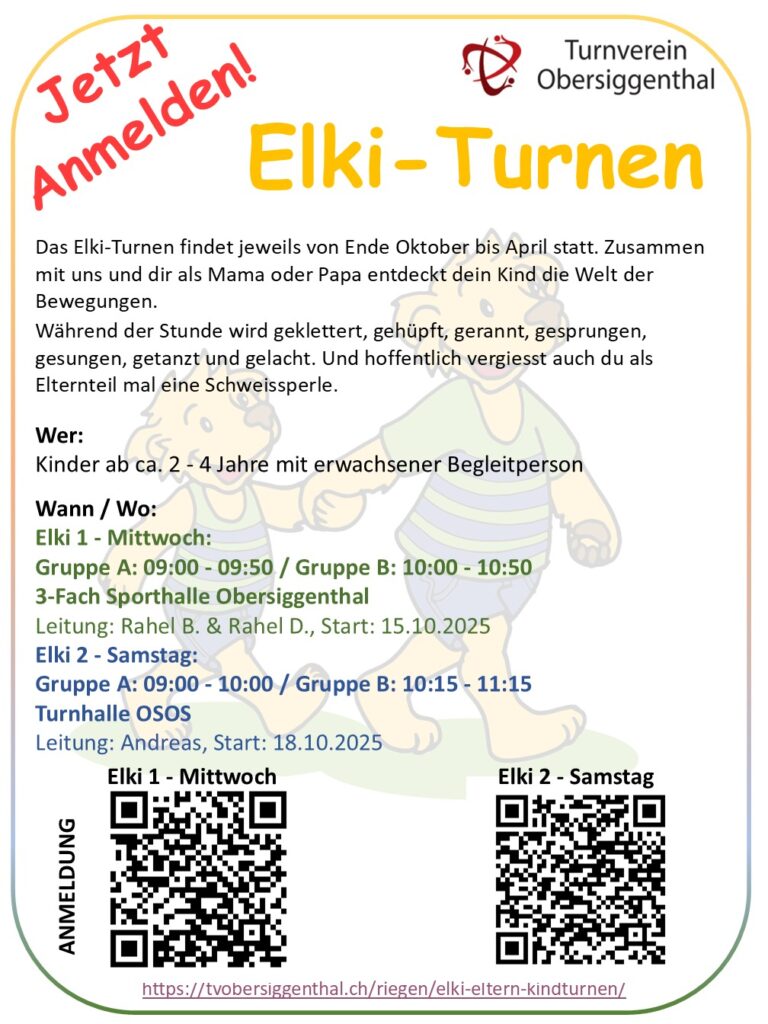 Jetzt Anmelden!

Turnverein
Obersiggenthal

Elki-Turnen

Das Elki-Turnen findet jeweils von Ende Oktober bis April statt. Zusammen mit uns und dir als Mama oder Papa entdeckt dein Kind die Welt der Bewegungen.
Während der Stunde wird geklettert, gehüpft, gerannt, gesprungen, gesungen, getanzt und gelacht. Und hoffentlich vergiesst auch du als Elternteil mal eine Schweissperle.

Wer:
Kinder ab ca. 2 - 4 Jahre mit erwachsener Begleitperson

Wann / Wo:
Elki 1 - Mittwoch:
Gruppe A: 09:00 - 09:50 / Gruppe B: 10:00 - 10:50
3-Fach Sporthalle Obersiggenthal
Leitung: Rahel B. & Rahel D., Start: 15.10.2025
Elki 2 - Samstag:
Gruppe A: 09:00 - 10:00 / Gruppe B: 10:15 - 11:15
Turnhalle OSOS
Leitung: Andreas, Start: 18.10.2025

ANMELDUNG

Elki 1 - Mittwoch

Elki 2 - Samstag

https://tvobersiggenthal.ch/riegen/elki-eltern-kindturnen/